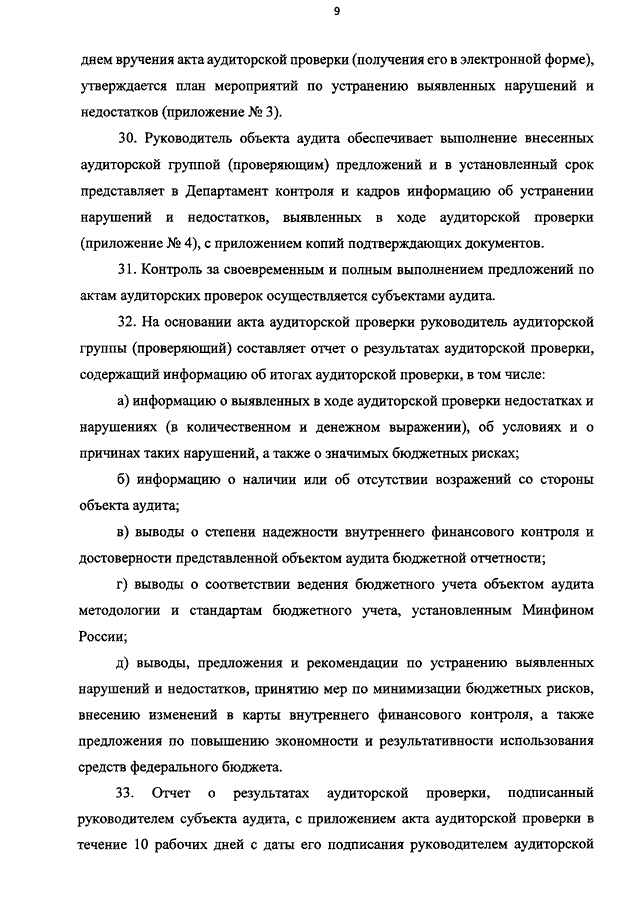 9

днем вручения акта аудиторской проверки (получения его в электронной форме), утверждается план мероприятий по устранению выявленных нарушений и недостатков (приложение № 3).

30. Руководитель объекта аудита обеспечивает выполнение внесенных аудиторской группой (проверяющим) предложений и в установленный срок представляет в Департамент контроля и кадров информацию об устранении нарушений и недостатков, выявленных в ходе аудиторской проверки (приложение № 4), с приложением копий подтверждающих документов.

31. Контроль за своевременным и полным выполнением предложений по актам аудиторских проверок осуществляется субъектами аудита.

32. На основании акта аудиторской проверки руководитель аудиторской группы (проверяющий) составляет отчет о результатах аудиторской проверки, содержащий информацию об итогах аудиторской проверки, в том числе:

а) информацию о выявленных в ходе аудиторской проверки недостатках и нарушениях (в количественном и денежном выражении), об условиях и о причинах таких нарушений, а также о значимых бюджетных рисках;

б) информацию о наличии или об отсутствии возражений со стороны объекта аудита;

в) выводы о степени надежности внутреннего финансового контроля и достоверности представленной объектом аудита бюджетной отчетности;

г) выводы о соответствии ведения бюджетного учета объектом аудита методологии и стандартам бюджетного учета, установленным Минфином России;

д) выводы, предложения и рекомендации по устранению выявленных нарушений и недостатков, принятию мер по минимизации бюджетных рисков, внесению изменений в карты внутреннего финансового контроля, а также предложения по повышению экономности и результативности использования средств федерального бюджета.

33. Отчет о результатах аудиторской проверки, подписанный руководителем субъекта аудита, с приложением акта аудиторской проверки в течение 10 рабочих дней с даты его подписания руководителем аудиторской